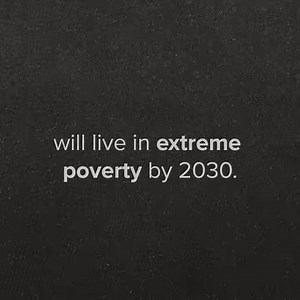 will live in extreme poverty by 2030.